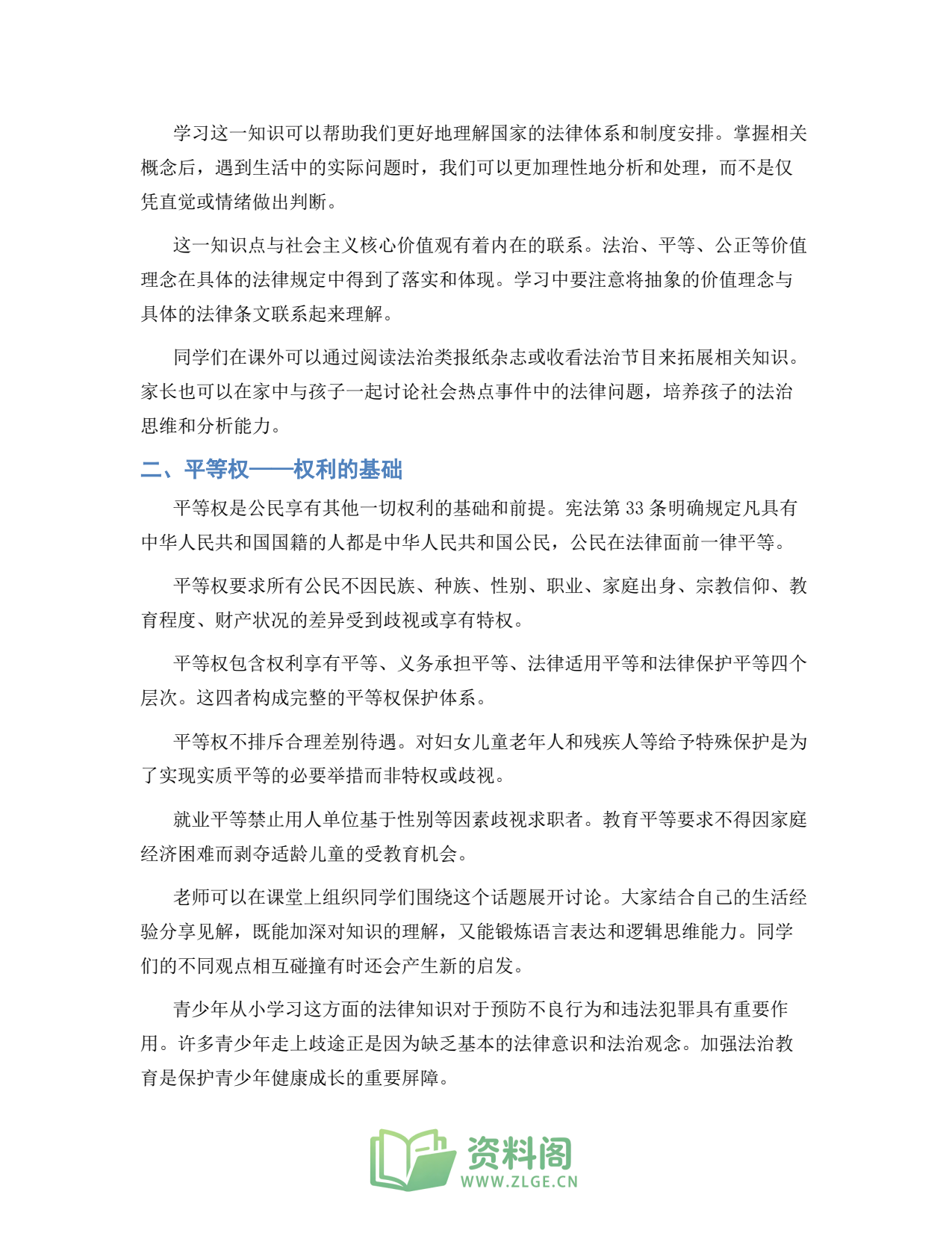 学习这一知识可以帮助我们更好地理解国家的法律体系和制度安排。掌握相关概念后，遇到生活中的实际问题时，我们可以更加理性地分析和处理，而不是仅凭直觉或情绪做出判断。

这一知识点与社会主义核心价值观有着内在的联系。法治、平等、公正等价值理念在具体的法律规定中得到了落实和体现。学习中要注意将抽象的价值理念与具体的法律条文联系起来理解。

同学们在课外可以通过阅读法治类报纸杂志或收看法治节目来拓展相关知识。家长也可以在家中与孩子一起讨论社会热点事件中的法律问题，培养孩子的法治思维和分析能力。

二、平等权——权利的基础

平等权是公民享有其他一切权利的基础和前提。宪法第33条明确规定凡具有中华人民共和国国籍的人都是中华人民共和国公民，公民在法律面前一律平等。

平等权要求所有公民不因民族、种族、性别、职业、家庭出身、宗教信仰、教育程度、财产状况的差异受到歧视或享有特权。

平等权包含权利享有平等、义务承担平等、法律适用平等和法律保护平等四个层次。这四者构成完整的平等权保护体系。

平等权不排斥合理差别待遇。对妇女儿童老年人和残疾人等给予特殊保护是为了实现实质平等的必要举措而非特权或歧视。

就业平等禁止用人单位基于性别等因素歧视求职者。教育平等要求不得因家庭经济困难而剥夺适龄儿童的受教育机会。

老师可以在课堂上组织同学们围绕这个话题展开讨论。大家结合自己的生活经验分享见解，既能加深对知识的理解，又能锻炼语言表达和逻辑思维能力。同学们的不同观点相互碰撞有时还会产生新的启发。

青少年从小学习这方面的法律知识对于预防不良行为和违法犯罪具有重要作用。许多青少年走上歧途正是因为缺乏基本的法律意识和法治观念。加强法治教育是保护青少年健康成长的重要屏障。

资料阁
WWW.ZLGE.CN